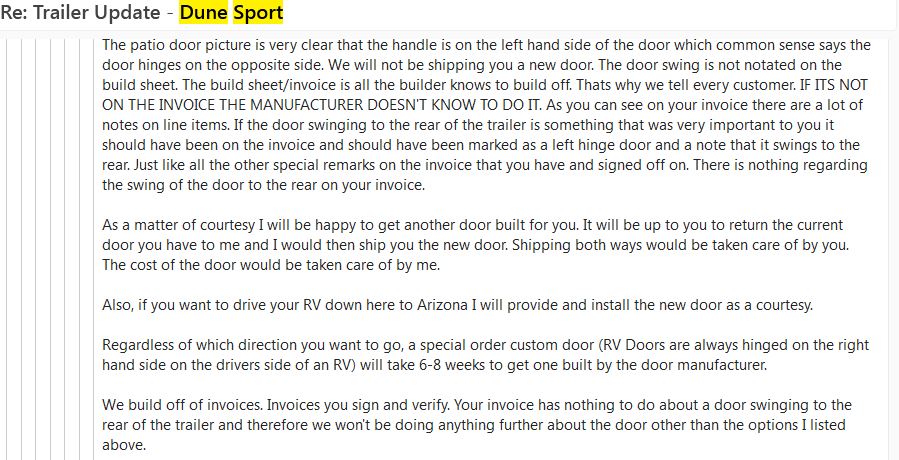 Re: Trailer Update - Dune Sport

The patio door picture is very clear that the handle is on the left hand side of the door which common sense says the door hinges on the opposite side. We will not be shipping you a new door. The door swing is not notated on the build sheet. The build sheet/invoice is all the builder knows to build off. Thats why we tell every customer. IF ITS NOT ON THE INVOICE THE MANUFACTURER DOESN'T KNOW TO DO IT. As you can see on your invoice there are a lot of notes on line items. If the door swinging to the rear of the trailer is something that was very important to you it should have been on the invoice and should have been marked as a left hinge door and a note that it swings to the rear. Just like all the other special remarks on the invoice that you have and signed off on. There is nothing regarding the swing of the door to the rear on your invoice.

As a matter of courtesy I will be happy to get another door built for you. It will be up to you to return the current door you have to me and I would then ship you the new door. Shipping both ways would be taken care of by you. The cost of the door would be taken care of by me.

Also, if you want to drive your RV down here to Arizona I will provide and install the new door as a courtesy.

Regardless of which direction you want to go, a special order custom door (RV Doors are always hinged on the right hand side on the drivers side of an RV) will take 6-8 weeks to get one built by the door manufacturer.

We build off of invoices. Invoices you sign and verify. Your invoice has nothing to do about a door swinging to the rear of the trailer and therefore we won't be doing anything further about the door other than the options I listed above.